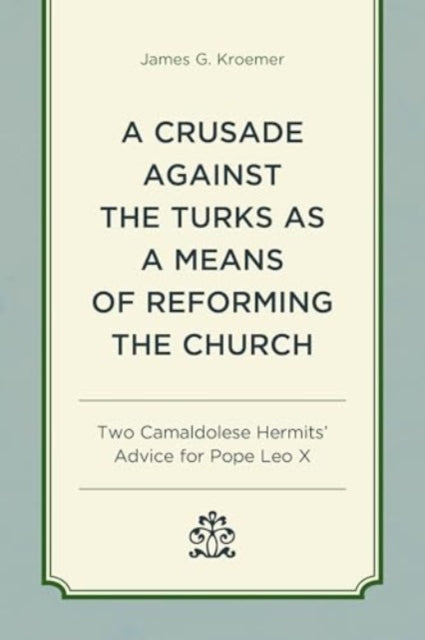 James G. Kroemer

A CRUSADE AGAINST THE TURKS AS A MEANS OF REFORMING THE CHURCH

Two Camaldolese Hermits' Advice for Pope Leo X